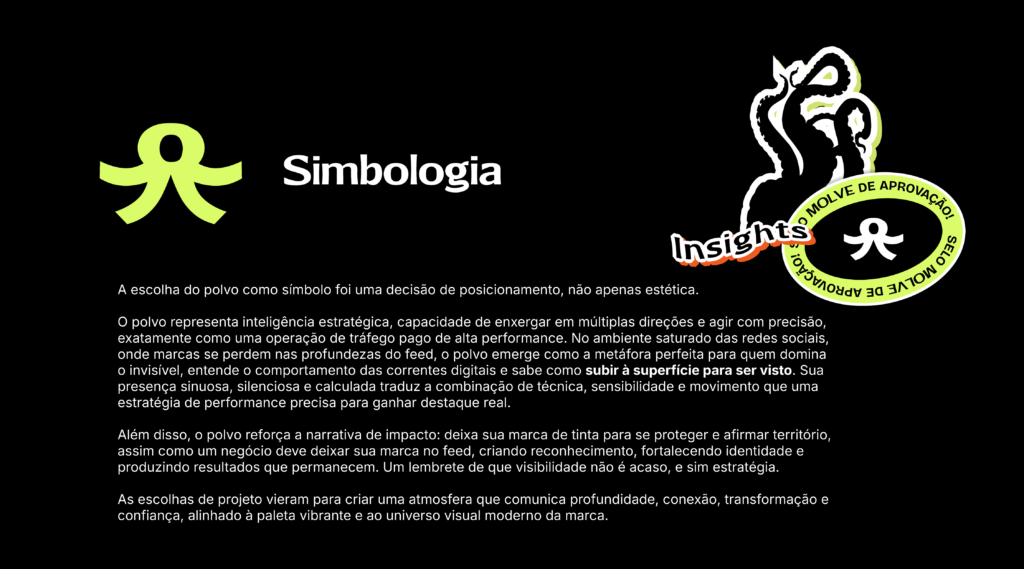 Simbologia

Insights

SELO MOLVE DE APROVAÇÃO! SELO MOLVE DE APROVAÇÃO!

A escolha do polvo como símbolo foi uma decisão de posicionamento, não apenas estética.

O polvo representa inteligência estratégica, capacidade de enxergar em múltiplas direções e agir com precisão, exatamente como uma operação de tráfego pago de alta performance. No ambiente saturado das redes sociais, onde marcas se perdem nas profundezas do feed, o polvo emerge como a metáfora perfeita para quem domina o invisível, entende o comportamento das correntes digitais e sabe como subir à superfície para ser visto. Sua presença sinuosa, silenciosa e calculada traduz a combinação de técnica, sensibilidade e movimento que uma estratégia de performance precisa para ganhar destaque real.

Além disso, o polvo reforça a narrativa de impacto: deixa sua marca de tinta para se proteger e afirmar território, assim como um negócio deve deixar sua marca no feed, criando reconhecimento, fortalecendo identidade e produzindo resultados que permanecem. Um lembrete de que visibilidade não é acaso, e sim estratégia.

As escolhas de projeto vieram para criar uma atmosfera que comunica profundidade, conexão, transformação e confiança, alinhado à paleta vibrante e ao universo visual moderno da marca.